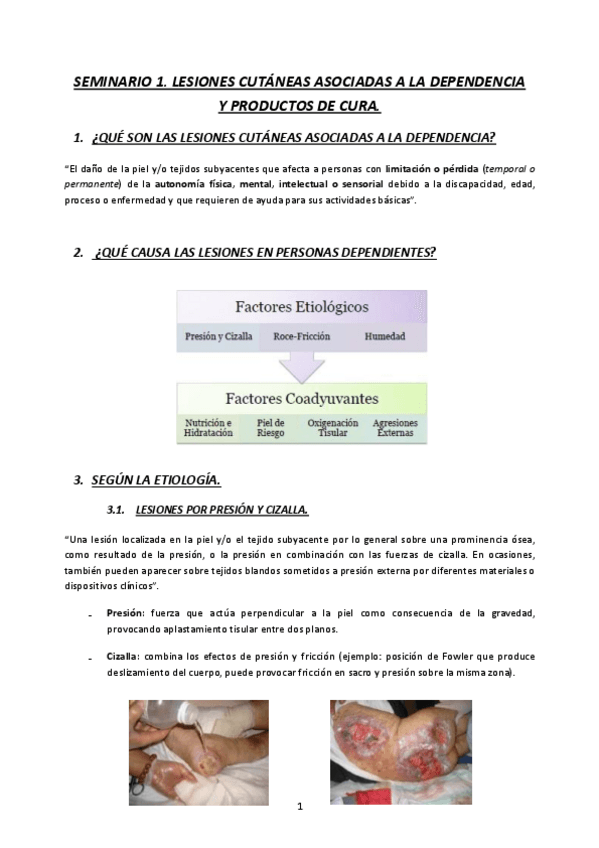 SEMINARIO 1. LESIONES CUTÁNEAS ASOCIADAS A LA DEPENDENCIA Y PRODUCTOS DE CURA.

1. ¿QUÉ SON LAS LESIONES CUTÁNEAS ASOCIADAS A LA DEPENDENCIA?

"El daño de la piel y/o tejidos subyacentes que afecta a personas con limitación o pérdida (temporal o permanente) de la autonomía física, mental, intelectual o sensorial debido a la discapacidad, edad, proceso o enfermedad y que requieren de ayuda para sus actividades básicas".

2. ¿QUÉ CAUSA LAS LESIONES EN PERSONAS DEPENDIENTES?

Factores Etiológicos

Presión y Cizalla
Roce-Fricción
Humedad

Factores Coadyuvantes

Nutrición e Hidratación
Piel de Riesgo
Oxigenación Tisular
Agresiones Externas

3. SEGÚN LA ETIOLOGÍA.

3.1. LESIONES POR PRESIÓN Y CIZALLA.

"Una lesión localizada en la piel y/o el tejido subyacente por lo general sobre una prominencia ósea, como resultado de la presión, o la presión en combinación con las fuerzas de cizalla. En ocasiones, también pueden aparecer sobre tejidos blandos sometidos a presión externa por diferentes materiales o dispositivos clínicos".

- Presión: fuerza que actúa perpendicular a la piel como consecuencia de la gravedad, provocando aplastamiento tisular entre dos planos.

- Cizalla: combina los efectos de presión y fricción (ejemplo: posición de Fowler que produce deslizamiento del cuerpo, puede provocar fricción en sacro y presión sobre la misma zona).

1